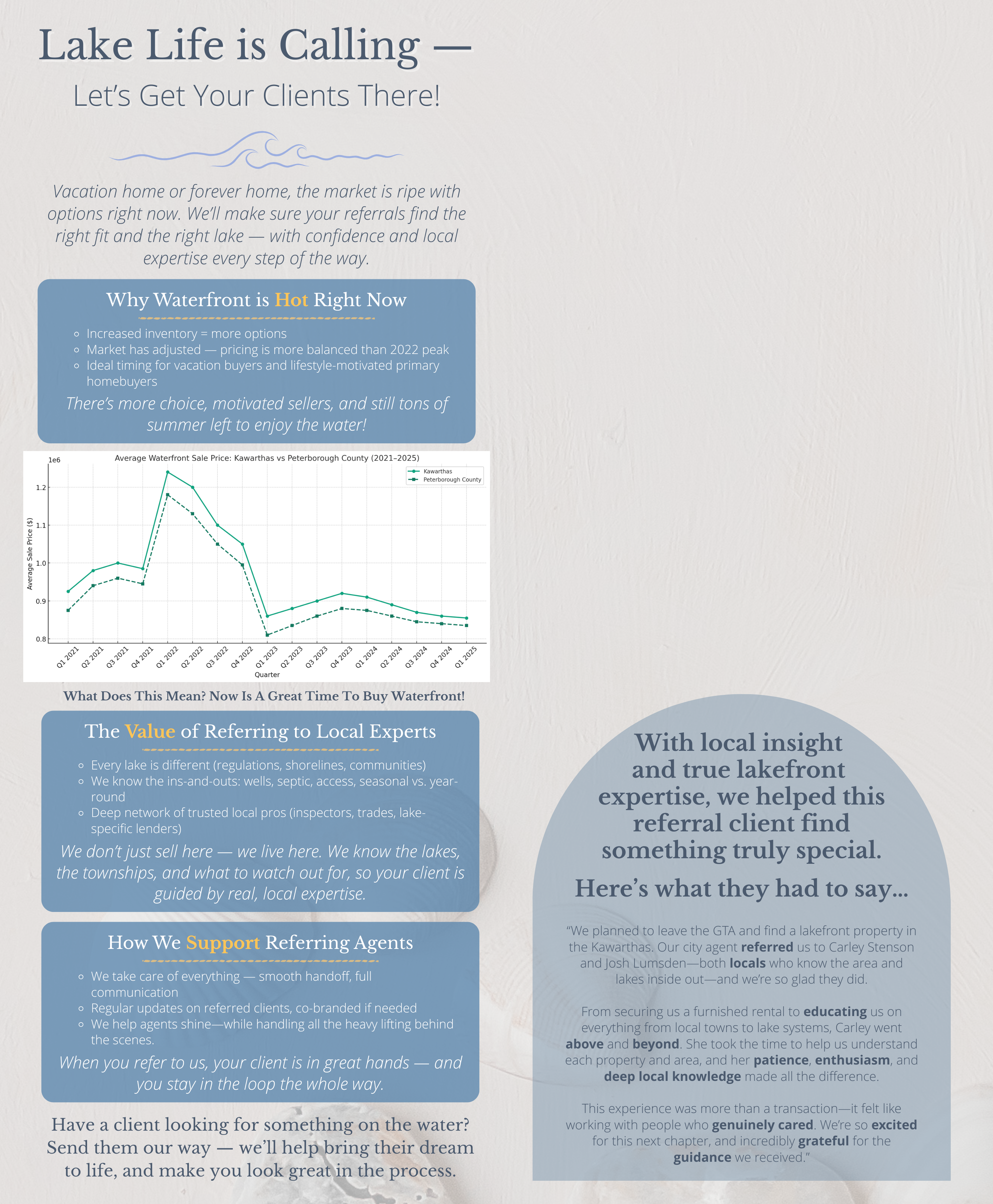 Lake Life is Calling —

Let's Get Your Clients There!

Vacation home or forever home, the market is ripe with options right now. We'll make sure your referrals find the right fit and the right lake — with confidence and local expertise every step of the way.

Why Waterfront is Hot Right Now

• Increased inventory = more options
• Market has adjusted — pricing is more balanced than 2022 peak
• Ideal timing for vacation buyers and lifestyle-motivated primary homebuyers

There's more choice, motivated sellers, and still tons of summer left to enjoy the water!

Average Waterfront Sale Price: Kawarthas vs Peterborough County (2021–2025)

1e6

Kawarthas
Peterborough County

Average Sale Price ($)

1.2
1.1
1.0
0.9
0.8

Q1 2021 Q2 2021 Q3 2021 Q4 2021 Q1 2022 Q2 2022 Q3 2022 Q4 2022 Q1 2023 Q2 2023 Q3 2023 Q4 2023 Q1 2024 Q2 2024 Q3 2024 Q4 2024 Q1 2025

Quarter

What Does This Mean? Now Is A Great Time To Buy Waterfront!

The Value of Referring to Local Experts

• Every lake is different (regulations, shorelines, communities)
• We know the ins-and-outs: wells, septic, access, seasonal vs. year-round
• Deep network of trusted local pros (inspectors, trades, lake-specific lenders)

We don't just sell here — we live here. We know the lakes, the townships, and what to watch out for, so your client is guided by real, local expertise.

How We Support Referring Agents

• We take care of everything — smooth handoff, full communication
• Regular updates on referred clients, co-branded if needed
• We help agents shine—while handling all the heavy lifting behind the scenes.

When you refer to us, your client is in great hands — and you stay in the loop the whole way.

Have a client looking for something on the water? Send them our way — we'll help bring their dream to life, and make you look great in the process.

With local insight and true lakefront expertise, we helped this referral client find something truly special.

Here's what they had to say...

"We planned to leave the GTA and find a lakefront property in the Kawarthas. Our city agent referred us to Carley Stenson and Josh Lumsden—both locals who know the area and lakes inside out—and we're so glad they did.

From securing us a furnished rental to educating us on everything from local towns to lake systems, Carley went above and beyond. She took the time to help us understand each property and area, and her patience, enthusiasm, and deep local knowledge made all the difference.

This experience was more than a transaction—it felt like working with people who genuinely cared. We're so excited for this next chapter, and incredibly grateful for the guidance we received."